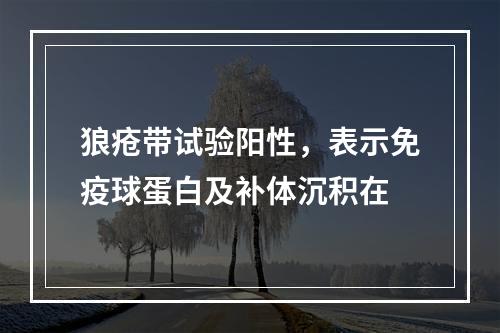 狼疮带试验阳性，表示免疫球蛋白及补体沉积在